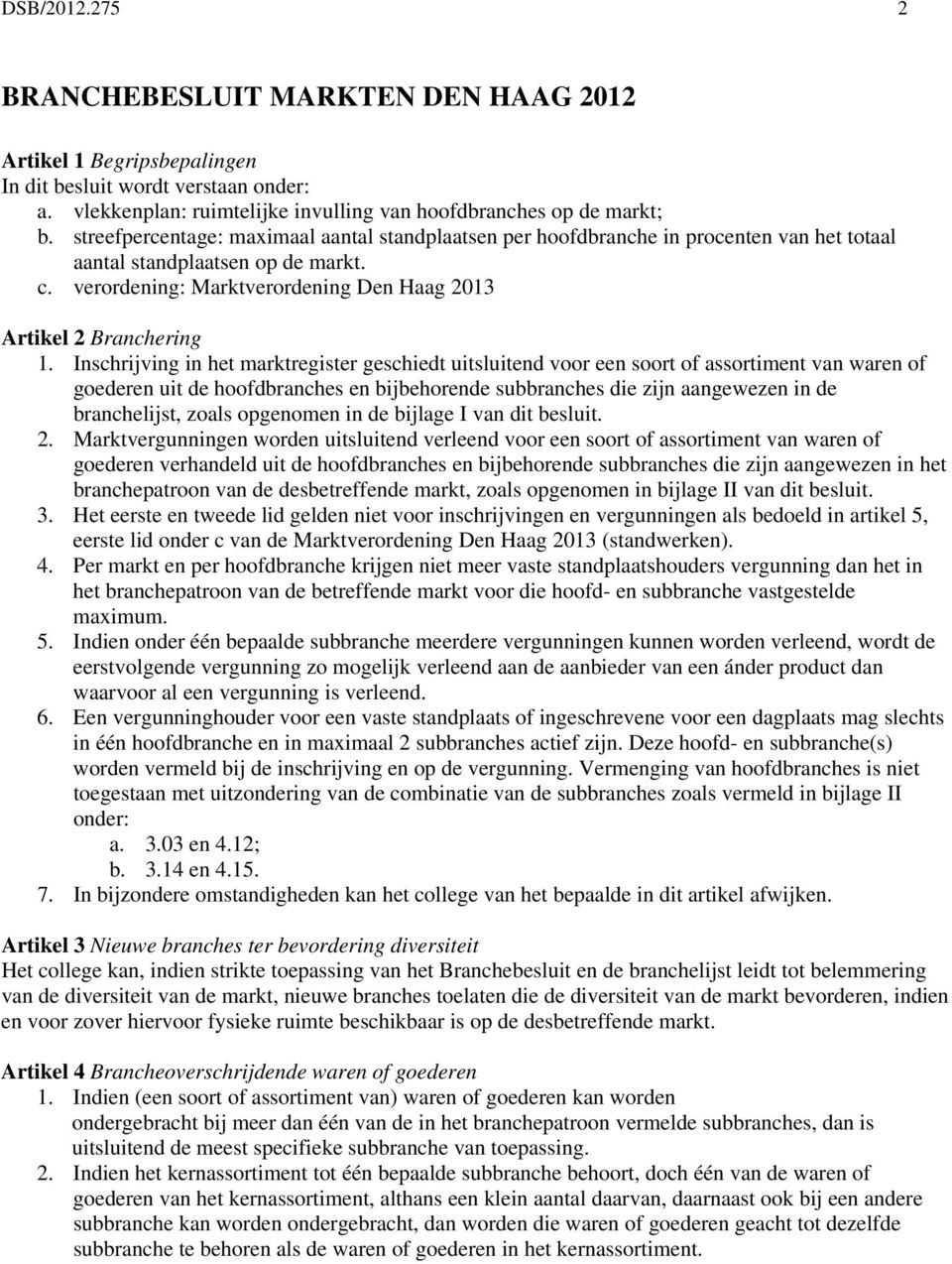 DSB/2012.275 2

BRANCHEBESLUIT MARKTEN DEN HAAG 2012

Artikel 1 Begripsbepalingen
In dit besluit wordt verstaan onder:
a. vlekkenplan: ruimtelijke invulling van hoofdbranches op de markt;
b. streefpercentage: maximaal aantal standplaatsen per hoofdbranche in procenten van het totaal aantal standplaatsen op de markt.
c. verordening: Marktverordening Den Haag 2013

Artikel 2 Branchering
1. Inschrijving in het marktregister geschiedt uitsluitend voor een soort of assortiment van waren of goederen uit de hoofdbranches en bijbehorende subbranches die zijn aangewezen in de branchelijst, zoals opgenomen in de bijlage I van dit besluit.
2. Marktvergunningen worden uitsluitend verleend voor een soort of assortiment van waren of goederen verhandeld uit de hoofdbranches en bijbehorende subbranches die zijn aangewezen in het branchepatroon van de desbetreffende markt, zoals opgenomen in bijlage II van dit besluit.
3. Het eerste en tweede lid gelden niet voor inschrijvingen en vergunningen als bedoeld in artikel 5, eerste lid onder c van de Marktverordening Den Haag 2013 (standwerken).
4. Per markt en per hoofdbranche krijgen niet meer vaste standplaatshouders vergunning dan het in het branchepatroon van de betreffende markt voor die hoofd- en subbranche vastgestelde maximum.
5. Indien onder één bepaalde subbranche meerdere vergunningen kunnen worden verleend, wordt de eerstvolgende vergunning zo mogelijk verleend aan de aanbieder van een ánder product dan waarvoor al een vergunning is verleend.
6. Een vergunninghouder voor een vaste standplaats of ingeschrevene voor een dagplaats mag slechts in één hoofdbranche en in maximaal 2 subbranches actief zijn. Deze hoofd- en subbranche(s) worden vermeld bij de inschrijving en op de vergunning. Vermenging van hoofdbranches is niet toegestaan met uitzondering van de combinatie van de subbranches zoals vermeld in bijlage II onder:
a. 3.03 en 4.12;
b. 3.14 en 4.15.
7. In bijzondere omstandigheden kan het college van het bepaalde in dit artikel afwijken.

Artikel 3 Nieuwe branches ter bevordering diversiteit
Het college kan, indien strikte toepassing van het Branchebesluit en de branchelijst leidt tot belemmering van de diversiteit van de markt, nieuwe branches toelaten die de diversiteit van de markt bevorderen, indien en voor zover hiervoor fysieke ruimte beschikbaar is op de desbetreffende markt.

Artikel 4 Brancheoverschrijdende waren of goederen
1. Indien (een soort of assortiment van) waren of goederen kan worden ondergebracht bij meer dan één van de in het branchepatroon vermelde subbranches, dan is uitsluitend de meest specifieke subbranche van toepassing.
2. Indien het kernassortiment tot één bepaalde subbranche behoort, doch één van de waren of goederen van het kernassortiment, althans een klein aantal daarvan, daarnaast ook bij een andere subbranche kan worden ondergebracht, dan worden die waren of goederen geacht tot dezelfde subbranche te behoren als de waren of goederen in het kernassortiment.